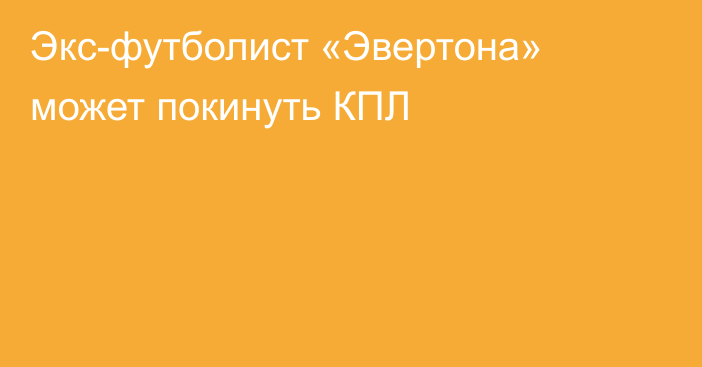 Экс-футболист «Эвертона» может покинуть КПЛ